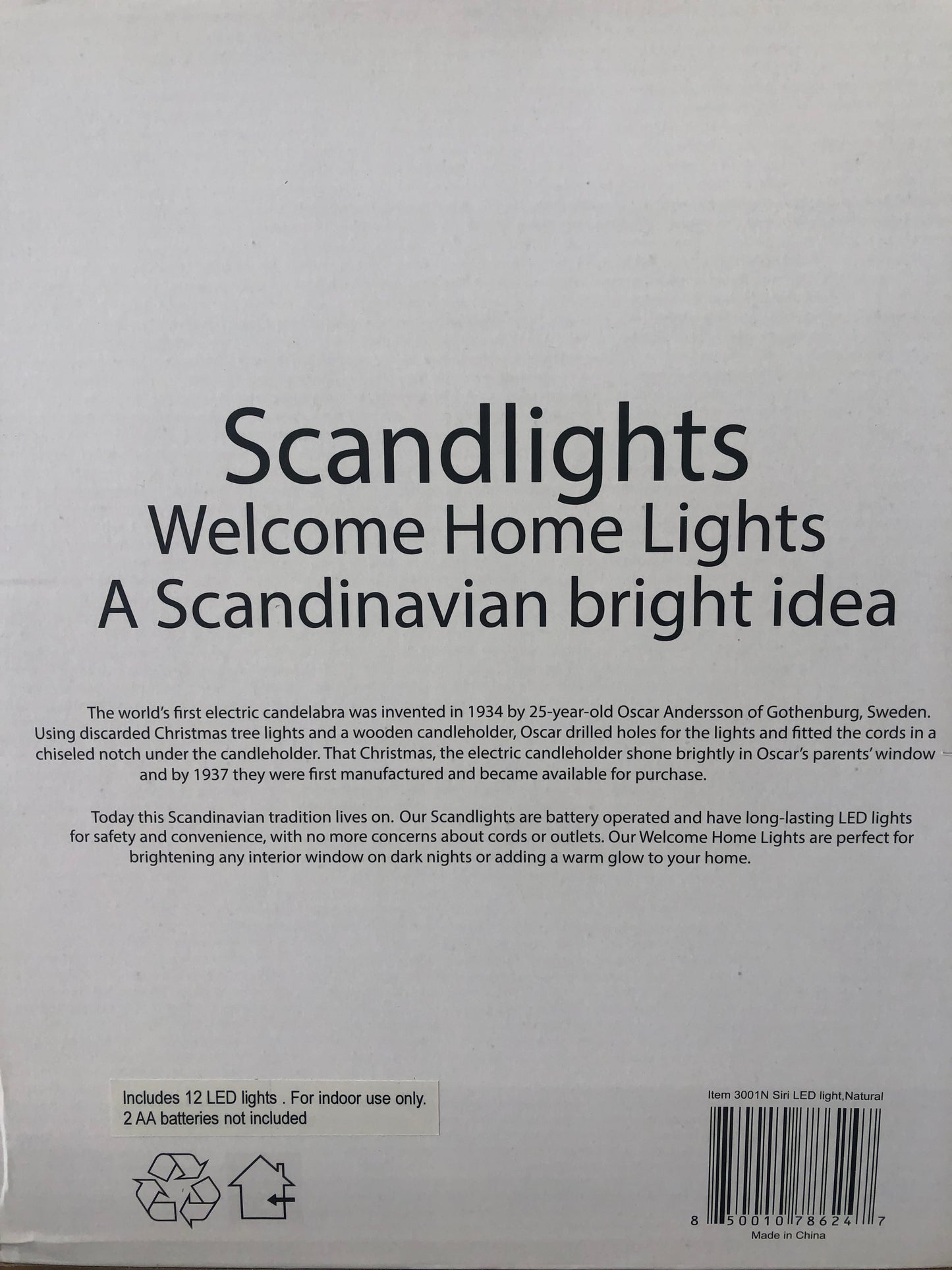 Scandlights
Welcome Home Lights
A Scandinavian bright idea

The world's first electric candelabra was invented in 1934 by 25-year-old Oscar Andersson of Gothenburg, Sweden. Using discarded Christmas tree lights and a wooden candleholder, Oscar drilled holes for the lights and fitted the cords in a chiseled notch under the candleholder. That Christmas, the electric candleholder shone brightly in Oscar's parents' window and by 1937 they were first manufactured and became available for purchase.

Today this Scandinavian tradition lives on. Our Scandlights are battery operated and have long-lasting LED lights for safety and convenience, with no more concerns about cords or outlets. Our Welcome Home Lights are perfect for brightening any interior window on dark nights or adding a warm glow to your home.

Includes 12 LED lights . For indoor use only.
2 AA batteries not included

Item 3001N Siri LED light,Natural

8 50010 78624 7
Made in China